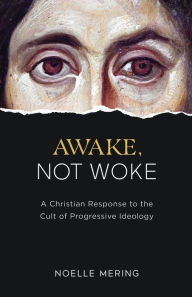 AWAKE,
NOT WOKE

A Christian Response to the Cult of Progressive Ideology

NOELLE MERING